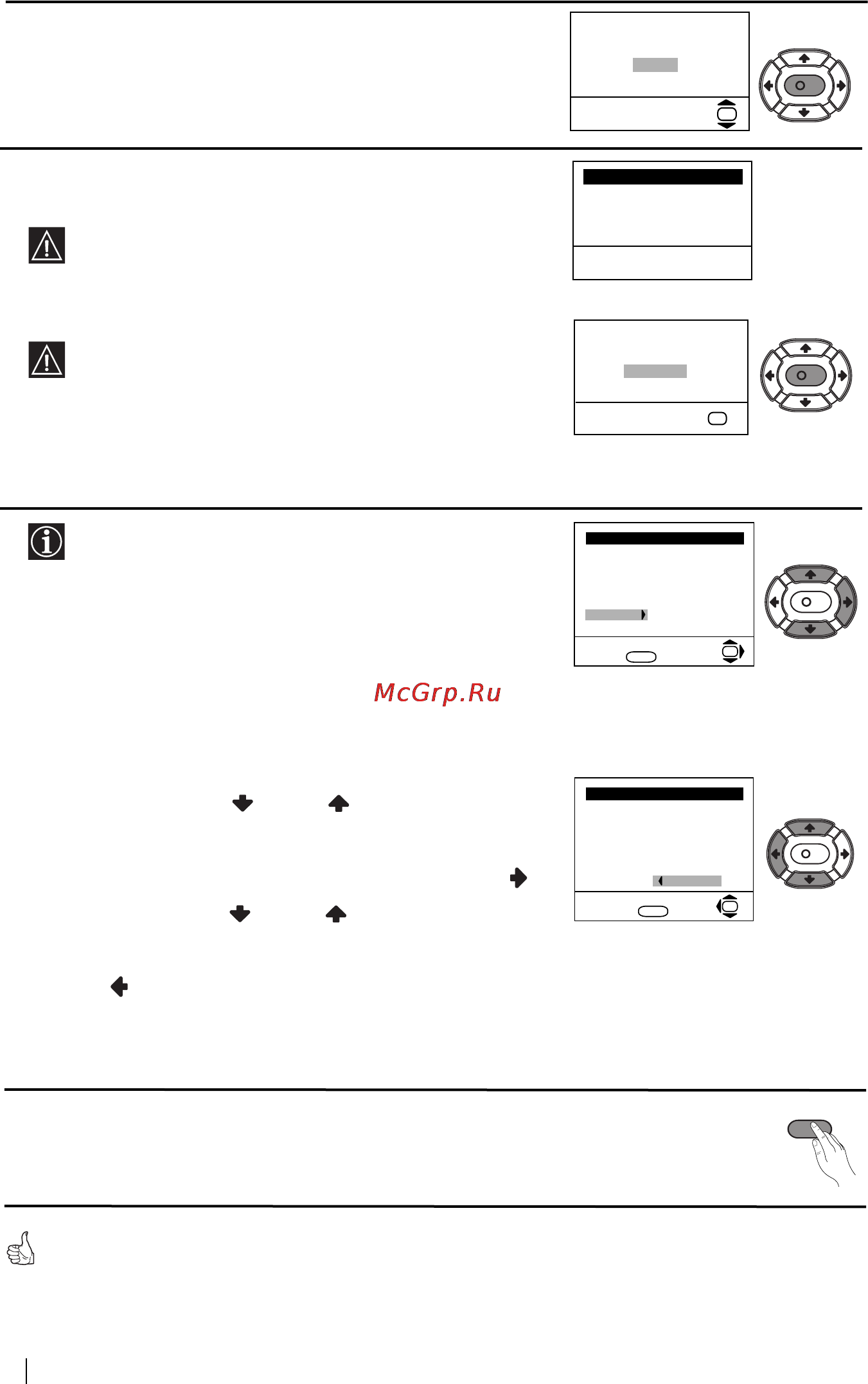 McGrp.Ru